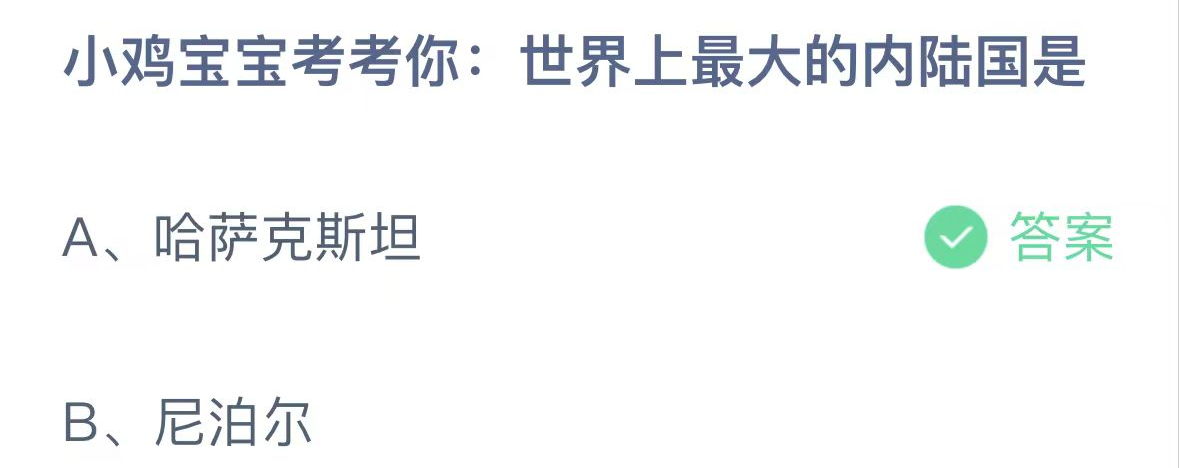 小鸡宝宝考考你：世界上最大的内陆国是

A、哈萨克斯坦 答案

B、尼泊尔